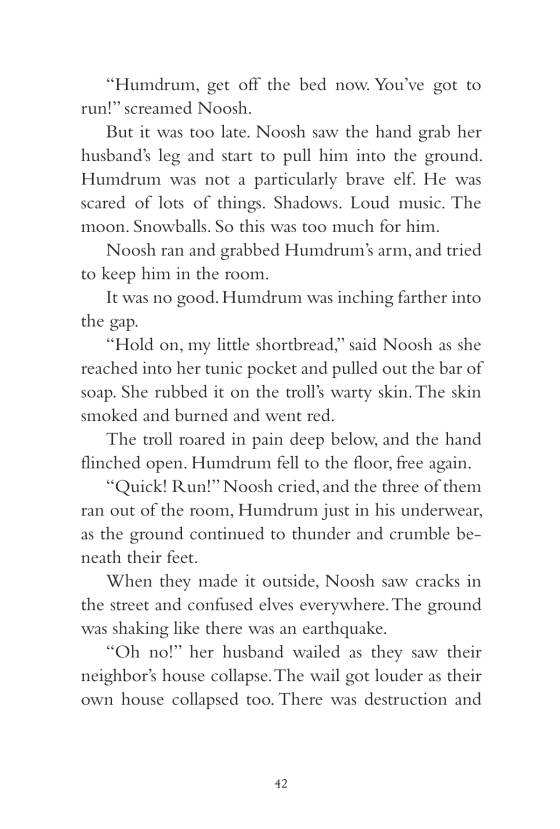 “Humdrum, get off the bed now. You’ve got to run!” screamed Noosh.

But it was too late. Noosh saw the hand grab her husband’s leg and start to pull him into the ground. Humdrum was not a particularly brave elf. He was scared of lots of things. Shadows. Loud music. The moon. Snowballs. So this was too much for him.

Noosh ran and grabbed Humdrum’s arm, and tried to keep him in the room.

It was no good. Humdrum was inching farther into the gap.

“Hold on, my little shortbread,” said Noosh as she reached into her tunic pocket and pulled out the bar of soap. She rubbed it on the troll’s warty skin. The skin smoked and burned and went red.

The troll roared in pain deep below, and the hand flinched open. Humdrum fell to the floor, free again.

“Quick! Run!” Noosh cried, and the three of them ran out of the room, Humdrum just in his underwear, as the ground continued to thunder and crumble beneath their feet.

When they made it outside, Noosh saw cracks in the street and confused elves everywhere. The ground was shaking like there was an earthquake.

“Oh no!” her husband wailed as they saw their neighbor’s house collapse. The wail got louder as their own house collapsed too. There was destruction and

42